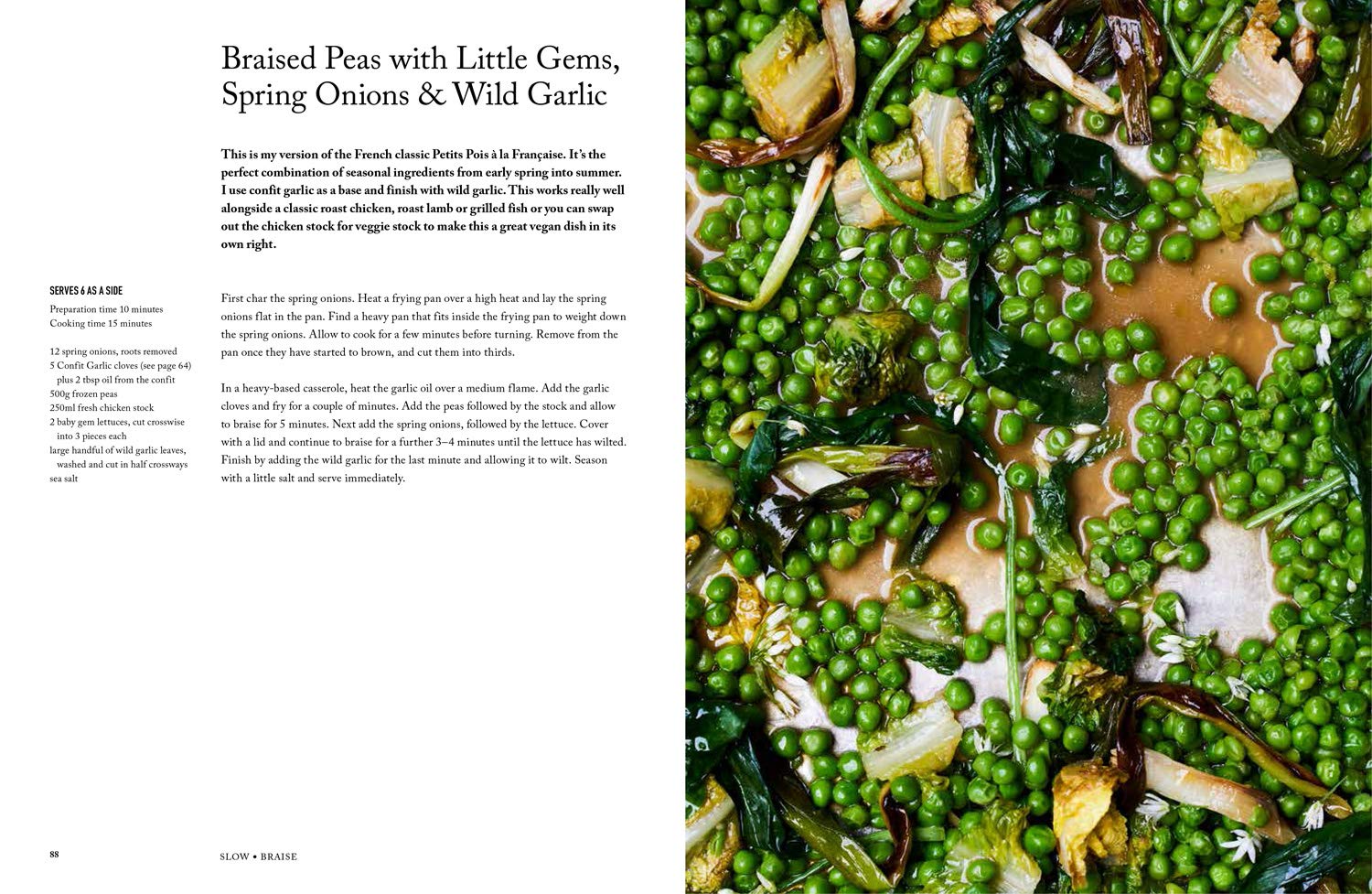 Braised Peas with Little Gems, Spring Onions & Wild Garlic

This is my version of the French classic Petits Pois à la Française. It's the perfect combination of seasonal ingredients from early spring into summer. I use confit garlic as a base and finish with wild garlic. This works really well alongside a classic roast chicken, roast lamb or grilled fish or you can swap out the chicken stock for veggie stock to make this a great vegan dish in its own right.

SERVES 6 AS A SIDE

Preparation time 10 minutes
Cooking time 15 minutes

12 spring onions, roots removed
5 Confit Garlic cloves (see page 64) plus 2 tbsp oil from the confit
500g frozen peas
250ml fresh chicken stock
2 baby gem lettuces, cut crosswise into 3 pieces each
large handful of wild garlic leaves, washed and cut in half crossways
sea salt

First char the spring onions. Heat a frying pan over a high heat and lay the spring onions flat in the pan. Find a heavy pan that fits inside the frying pan to weight down the spring onions. Allow to cook for a few minutes before turning. Remove from the pan once they have started to brown, and cut them into thirds.

In a heavy-based casserole, heat the garlic oil over a medium flame. Add the garlic cloves and fry for a couple of minutes. Add the peas followed by the stock and allow to braise for 5 minutes. Next add the spring onions, followed by the lettuce. Cover with a lid and continue to braise for a further 3–4 minutes until the lettuce has wilted. Finish by adding the wild garlic for the last minute and allowing it to wilt. Season with a little salt and serve immediately.

88

SLOW • BRAISE